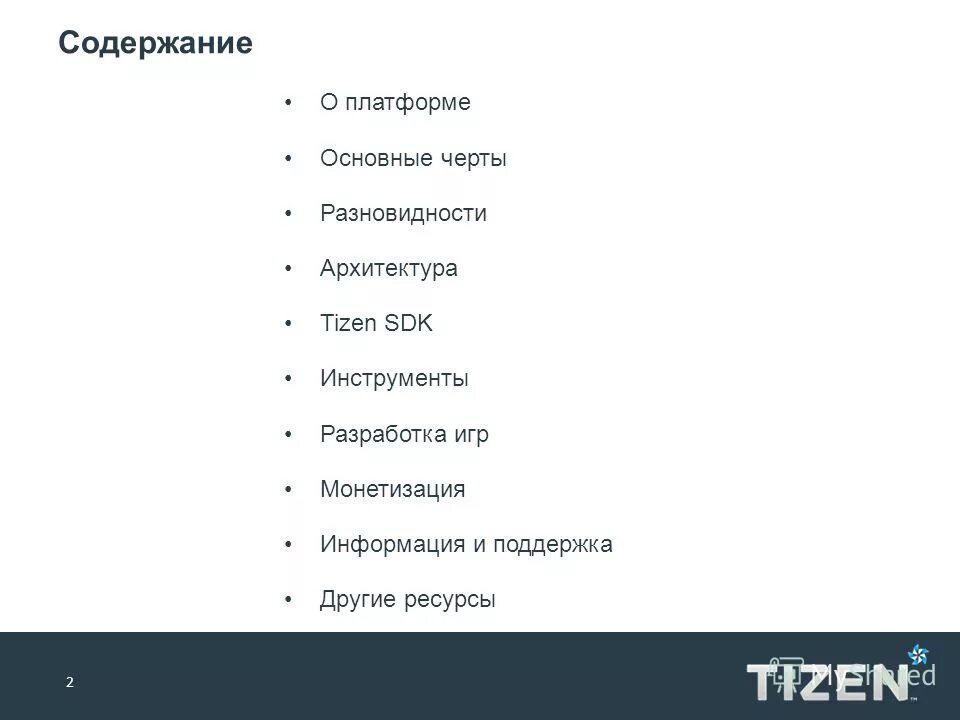 Содержание

• О платформе

• Основные черты

• Разновидности

• Архитектура

• Tizen SDK

• Инструменты

• Разработка игр

• Монетизация

• Информация и поддержка

• Другие ресурсы

2

TIZEN™

MyShared